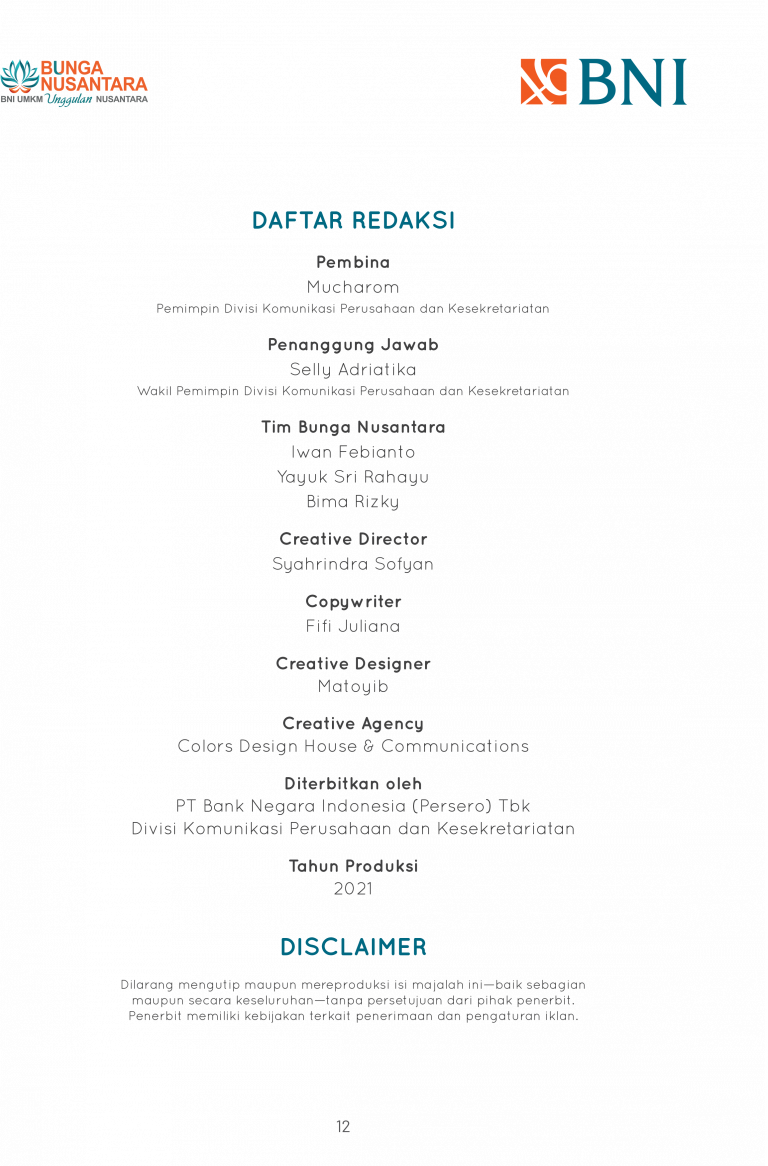 BUNGA NUSANTARA
BNI UMKM Unggulan NUSANTARA

BNI

DAFTAR REDAKSI

Pembina
Mucharom
Pemimpin Divisi Komunikasi Perusahaan dan Kesekretariatan

Penanggung Jawab
Selly Adriatika
Wakil Pemimpin Divisi Komunikasi Perusahaan dan Kesekretariatan

Tim Bunga Nusantara
Iwan Febianto
Yayuk Sri Rahayu
Bima Rizky

Creative Director
Syahrindra Sofyan

Copywriter
Fifi Juliana

Creative Designer
Matoyib

Creative Agency
Colors Design House & Communications

Diterbitkan oleh
PT Bank Negara Indonesia (Persero) Tbk
Divisi Komunikasi Perusahaan dan Kesekretariatan

Tahun Produksi
2021

DISCLAIMER

Dilarang mengutip maupun mereproduksi isi majalah ini—baik sebagian maupun secara keseluruhan—tanpa persetujuan dari pihak penerbit. Penerbit memiliki kebijakan terkait penerimaan dan pengaturan iklan.

12